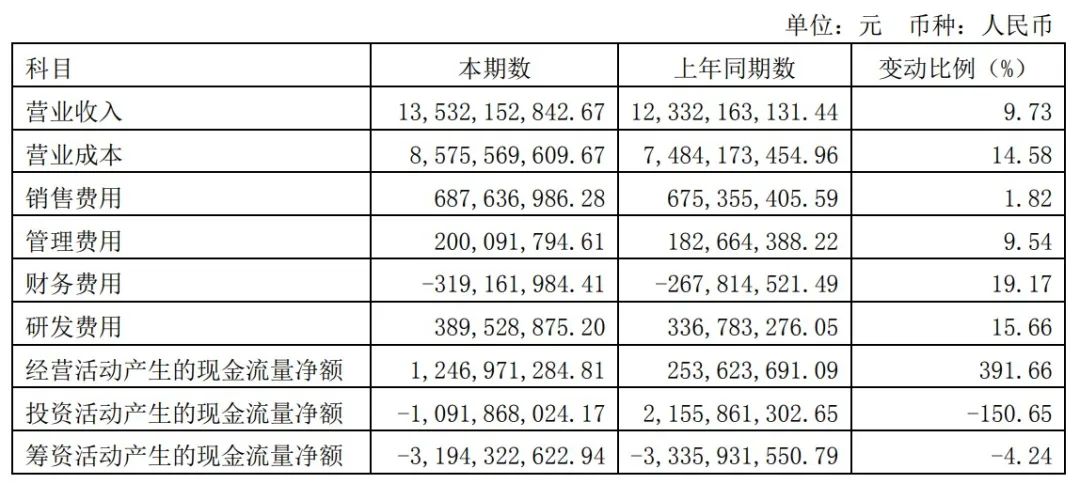 单位：元　币种：人民币

| 科目 | 本期数 | 上年同期数 | 变动比例（%） |
|---|---|---|---|
| 营业收入 | 13,532,152,842.67 | 12,332,163,131.44 | 9.73 |
| 营业成本 | 8,575,569,609.67 | 7,484,173,454.96 | 14.58 |
| 销售费用 | 687,636,986.28 | 675,355,405.59 | 1.82 |
| 管理费用 | 200,091,794.61 | 182,664,388.22 | 9.54 |
| 财务费用 | -319,161,984.41 | -267,814,521.49 | 19.17 |
| 研发费用 | 389,528,875.20 | 336,783,276.05 | 15.66 |
| 经营活动产生的现金流量净额 | 1,246,971,284.81 | 253,623,691.09 | 391.66 |
| 投资活动产生的现金流量净额 | -1,091,868,024.17 | 2,155,861,302.65 | -150.65 |
| 筹资活动产生的现金流量净额 | -3,194,322,622.94 | -3,335,931,550.79 | -4.24 |